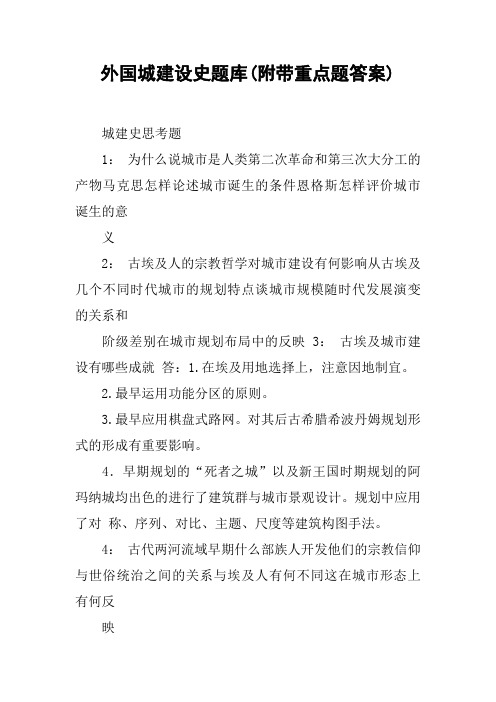 外国城建设史题库(附带重点题答案)

城建史思考题

1： 为什么说城市是人类第二次革命和第三次大分工的产物马克思怎样论述城市诞生的条件恩格斯怎样评价城市诞生的意

义

2： 古埃及人的宗教哲学对城市建设有何影响从古埃及几个不同时代城市的规划特点谈城市规模随时代发展演变的关系和

阶级差别在城市规划布局中的反映 3： 古埃及城市建设有哪些成就 答：1.在埃及用地选择上，注意因地制宜。

2.最早运用功能分区的原则。

3.最早应用棋盘式路网。对其后古希腊希波丹姆规划形式的形成有重要影响。

4．早期规划的“死者之城”以及新王国时期规划的阿玛纳城均出色的进行了建筑群与城市景观设计。规划中应用了对 称、序列、对比、主题、尺度等建筑构图手法。

4： 古代两河流域早期什么部族人开发他们的宗教信仰与世俗统治之间的关系与埃及人有何不同这在城市形态上有何反

映